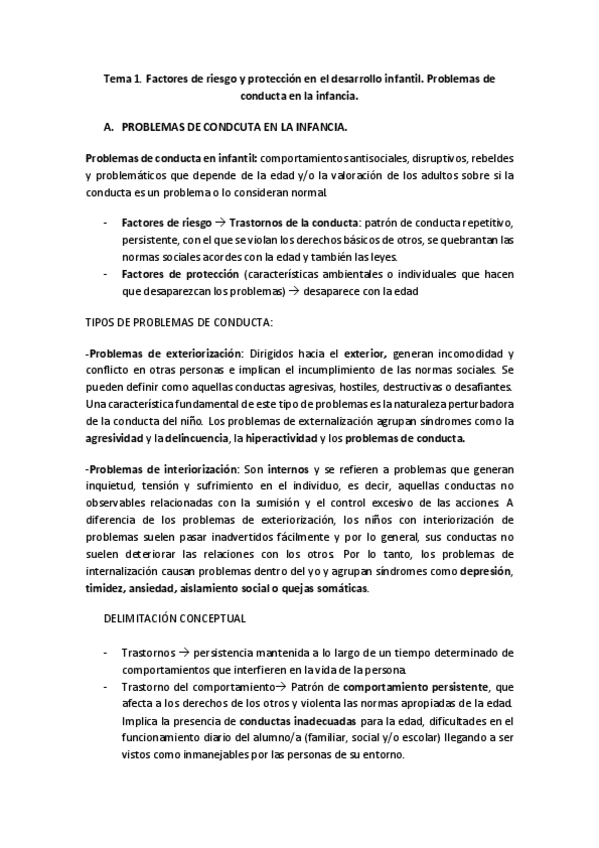 Tema 1. Factores de riesgo y protección en el desarrollo infantil. Problemas de conducta en la infancia.

A. PROBLEMAS DE CONDCUTA EN LA INFANCIA.

Problemas de conducta en infantil: comportamientos antisociales, disruptivos, rebeldes y problemáticos que depende de la edad y/o la valoración de los adultos sobre si la conducta es un problema o lo consideran normal.

- Factores de riesgo → Trastornos de la conducta: patrón de conducta repetitivo, persistente, con el que se violan los derechos básicos de otros, se quebrantan las normas sociales acordes con la edad y también las leyes.
- Factores de protección (características ambientales o individuales que hacen que desaparezcan los problemas) → desaparece con la edad

TIPOS DE PROBLEMAS DE CONDUCTA:

-Problemas de exteriorización: Dirigidos hacia el exterior, generan incomodidad y conflicto en otras personas e implican el incumplimiento de las normas sociales. Se pueden definir como aquellas conductas agresivas, hostiles, destructivas o desafiantes. Una característica fundamental de este tipo de problemas es la naturaleza perturbadora de la conducta del niño. Los problemas de externalización agrupan síndromes como la agresividad y la delincuencia, la hiperactividad y los problemas de conducta.

-Problemas de interiorización: Son internos y se refieren a problemas que generan inquietud, tensión y sufrimiento en el individuo, es decir, aquellas conductas no observables relacionadas con la sumisión y el control excesivo de las acciones. A diferencia de los problemas de exteriorización, los niños con interiorización de problemas suelen pasar inadvertidos fácilmente y por lo general, sus conductas no suelen deteriorar las relaciones con los otros. Por lo tanto, los problemas de internalización causan problemas dentro del yo y agrupan síndromes como depresión, timidez, ansiedad, aislamiento social o quejas somáticas.

DELIMITACIÓN CONCEPTUAL

- Trastornos → persistencia mantenida a lo largo de un tiempo determinado de comportamientos que interfieren en la vida de la persona.
- Trastorno del comportamiento→ Patrón de comportamiento persistente, que afecta a los derechos de los otros y violenta las normas apropiadas de la edad. Implica la presencia de conductas inadecuadas para la edad, dificultades en el funcionamiento diario del alumno/a (familiar, social y/o escolar) llegando a ser vistos como inmanejables por las personas de su entorno.